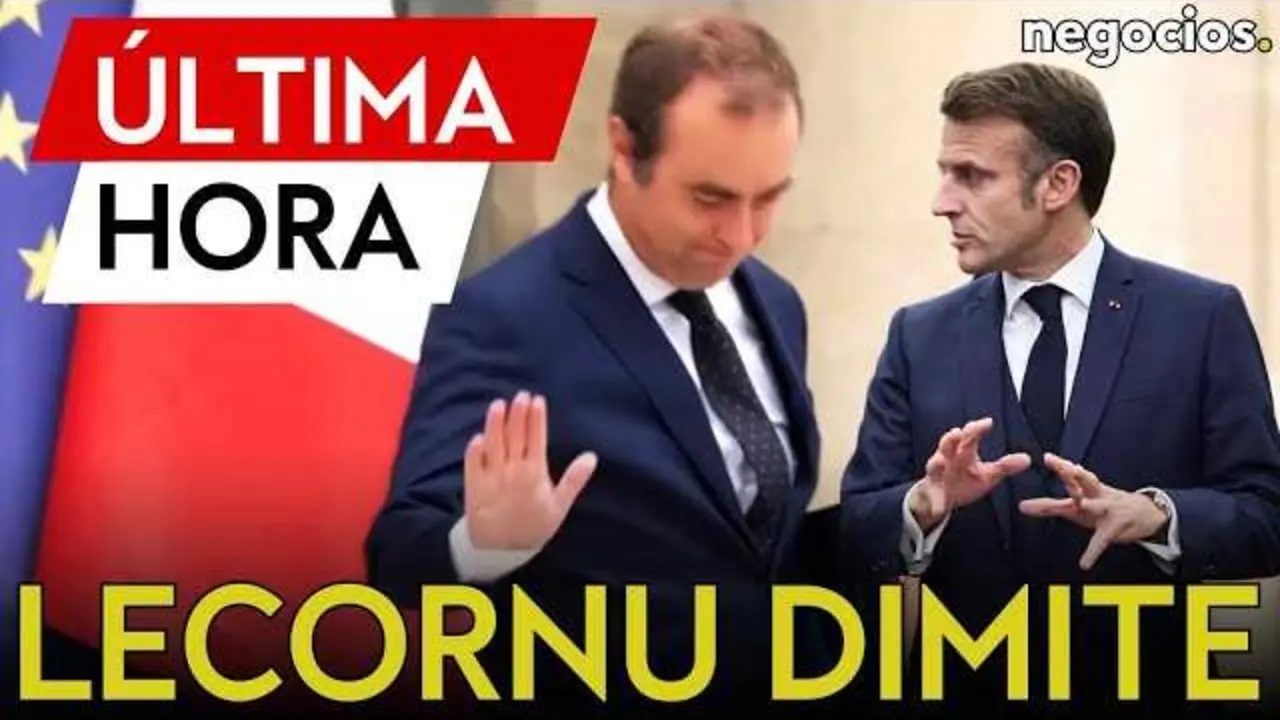 ÚLTIMA
HORA

negocios.

LECORNU DIMITE